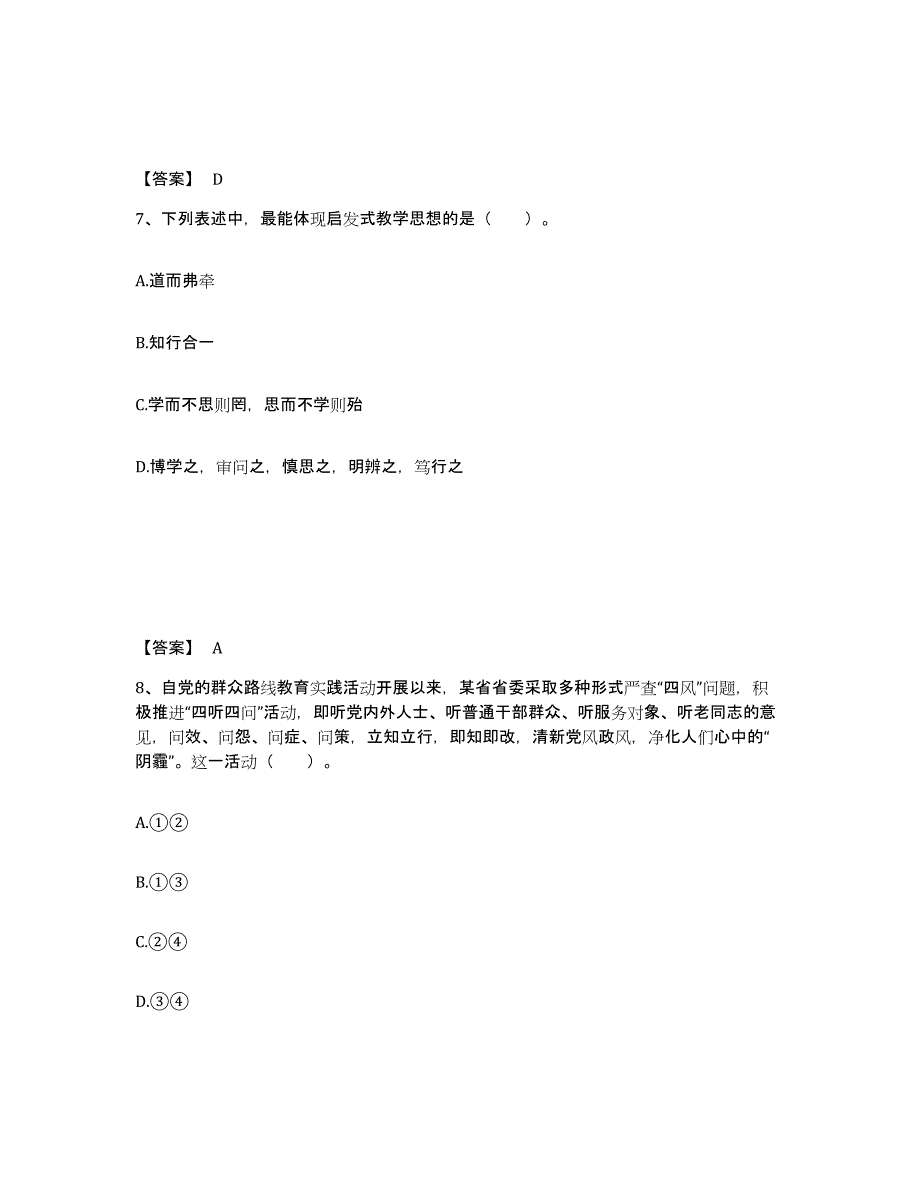 【答案】 D

7、下列表述中，最能体现启发式教学思想的是（　　）。

A.道而弗牵

B.知行合一

C.学而不思则罔，思而不学则殆

D.博学之，审问之，慎思之，明辨之，笃行之

【答案】 A

8、自党的群众路线教育实践活动开展以来，某省省委采取多种形式严查“四风”问题，积极推进“四听四问”活动，即听党内外人士、听普通干部群众、听服务对象、听老同志的意见，问效、问怨、问症、问策，立知立行，即知即改，清新党风政风，净化人们心中的“阴霾”。这一活动（　　）。

A.①②

B.①③

C.②④

D.③④